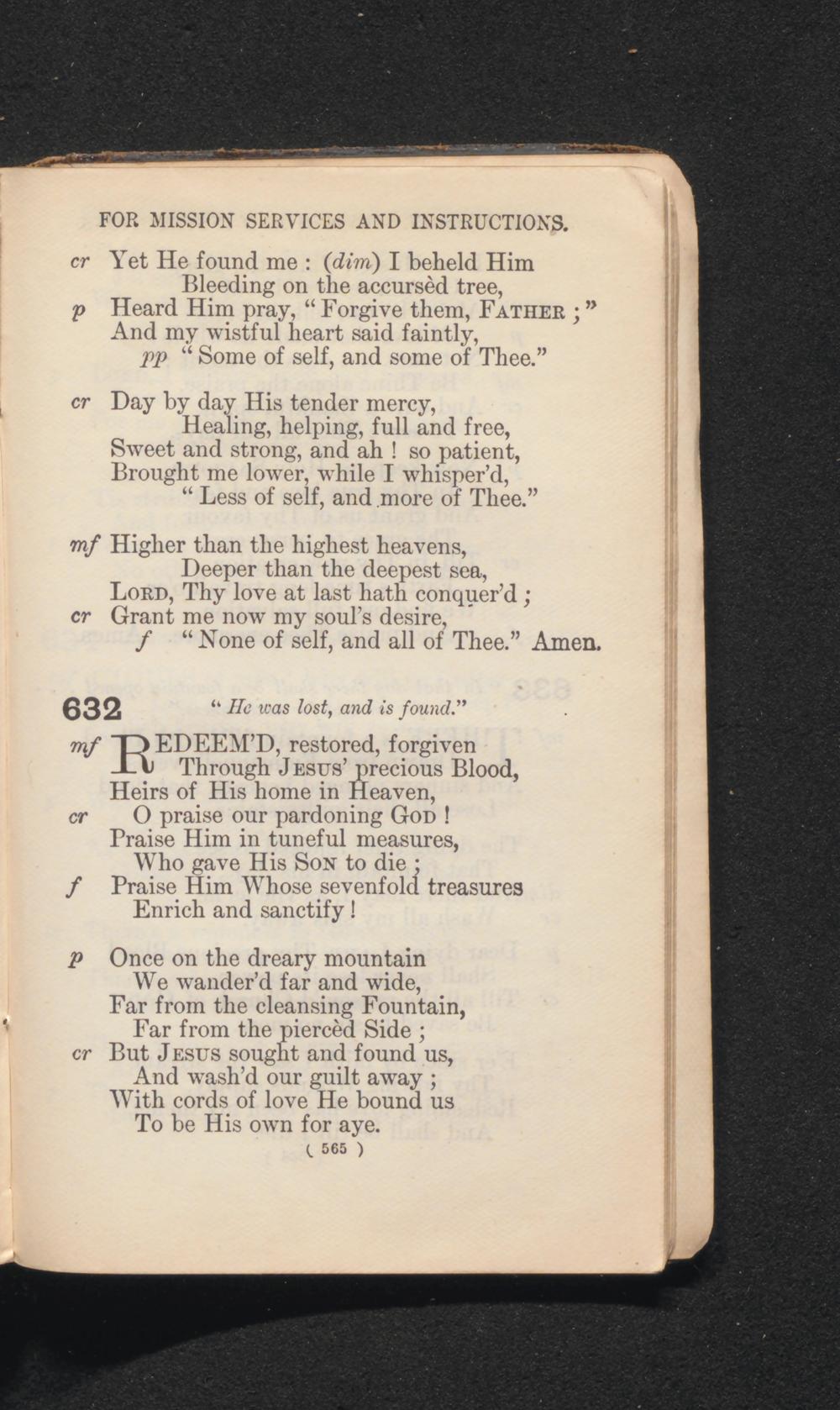 FOR MISSION SERVICES AND INSTRUCTIONS.

cr Yet He found me : (dim) I beheld Him
Bleeding on the accursèd tree,
p Heard Him pray, "Forgive them, FATHER ;"
And my wistful heart said faintly,
pp "Some of self, and some of Thee."

cr Day by day His tender mercy,
Healing, helping, full and free,
Sweet and strong, and ah ! so patient,
Brought me lower, while I whisper'd,
"Less of self, and more of Thee."

mf Higher than the highest heavens,
Deeper than the deepest sea,
LORD, Thy love at last hath conquer'd ;
cr Grant me now my soul's desire,
f "None of self, and all of Thee." Amen.

632 "He was lost, and is found."

mf REDEEM'D, restored, forgiven
Through JESUS' precious Blood,
Heirs of His home in Heaven,
cr O praise our pardoning GOD !
Praise Him in tuneful measures,
Who gave His SON to die ;
f Praise Him Whose sevenfold treasures
Enrich and sanctify !

p Once on the dreary mountain
We wander'd far and wide,
Far from the cleansing Fountain,
Far from the piercèd Side ;
cr But JESUS sought and found us,
And wash'd our guilt away ;
With cords of love He bound us
To be His own for aye.

( 565 )